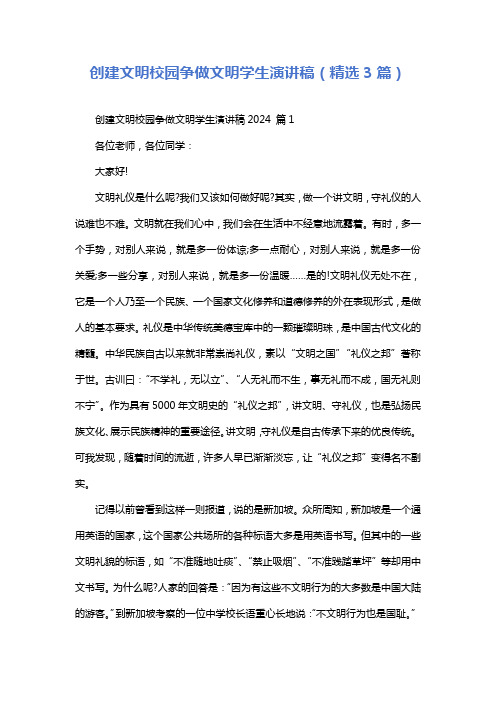 创建文明校园争做文明学生演讲稿（精选 3 篇）

创建文明校园争做文明学生演讲稿 2024 篇 1

各位老师，各位同学：

大家好!

文明礼仪是什么呢?我们又该如何做好呢?其实，做一个讲文明，守礼仪的人说难也不难。文明就在我们心中，我们会在生活中不经意地流露着。有时，多一个手势，对别人来说，就是多一份体谅;多一点耐心，对别人来说，就是多一份关爱;多一些分享，对别人来说，就是多一份温暖……是的!文明礼仪无处不在，它是一个人乃至一个民族、一个国家文化修养和道德修养的外在表现形式，是做人的基本要求。礼仪是中华传统美德宝库中的一颗璀璨明珠，是中国古代文化的精髓。中华民族自古以来就非常崇尚礼仪，素以“文明之国”“礼仪之邦”著称于世。古训曰：“不学礼，无以立”、“人无礼而不生，事无礼而不成，国无礼则不宁”。作为具有 5000 年文明史的“礼仪之邦”，讲文明、守礼仪，也是弘扬民族文化、展示民族精神的重要途径。讲文明，守礼仪是自古传承下来的优良传统。可我发现，随着时间的流逝，许多人早已渐渐淡忘，让“礼仪之邦”变得名不副实。

记得以前曾看到这样一则报道，说的是新加坡。众所周知，新加坡是一个通用英语的国家，这个国家公共场所的各种标语大多是用英语书写。但其中的一些文明礼貌的标语，如“不准随地吐痰”、“禁止吸烟”、“不准践踏草坪”等却用中文书写。为什么呢?人家的回答是：“因为有这些不文明行为的大多数是中国大陆的游客。”到新加坡考察的一位中学校长语重心长地说：“不文明行为也是国耻。”